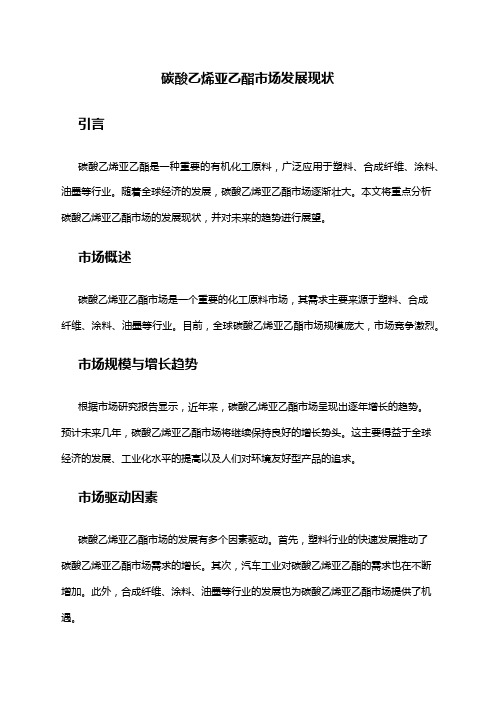 碳酸乙烯亚乙酯市场发展现状

引言

碳酸乙烯亚乙酯是一种重要的有机化工原料，广泛应用于塑料、合成纤维、涂料、油墨等行业。随着全球经济的发展，碳酸乙烯亚乙酯市场逐渐壮大。本文将重点分析碳酸乙烯亚乙酯市场的发展现状，并对未来的趋势进行展望。

市场概述

碳酸乙烯亚乙酯市场是一个重要的化工原料市场，其需求主要来源于塑料、合成纤维、涂料、油墨等行业。目前，全球碳酸乙烯亚乙酯市场规模庞大，市场竞争激烈。

市场规模与增长趋势

根据市场研究报告显示，近年来，碳酸乙烯亚乙酯市场呈现出逐年增长的趋势。预计未来几年，碳酸乙烯亚乙酯市场将继续保持良好的增长势头。这主要得益于全球经济的发展、工业化水平的提高以及人们对环境友好型产品的追求。

市场驱动因素

碳酸乙烯亚乙酯市场的发展有多个因素驱动。首先，塑料行业的快速发展推动了碳酸乙烯亚乙酯市场需求的增长。其次，汽车工业对碳酸乙烯亚乙酯的需求也在不断增加。此外，合成纤维、涂料、油墨等行业的发展也为碳酸乙烯亚乙酯市场提供了机遇。